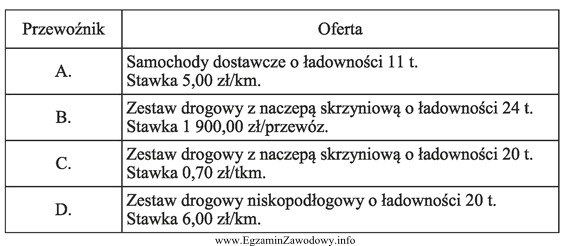 | Przewoźnik | Oferta |
|---|---|
| A. | Samochody dostawcze o ładowności 11 t. Stawka 5,00 zł/km. |
| B. | Zestaw drogowy z naczepą skrzyniową o ładowności 24 t. Stawka 1 900,00 zł/przewóz. |
| C. | Zestaw drogowy z naczepą skrzyniową o ładowności 20 t. Stawka 0,70 zł/tkm. |
| D. | Zestaw drogowy niskopodłogowy o ładowności 20 t. Stawka 6,00 zł/km. |

www.EgzaminZawodowy.info